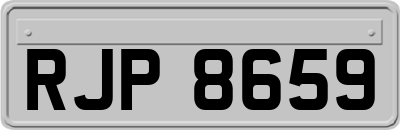 RJP 8659